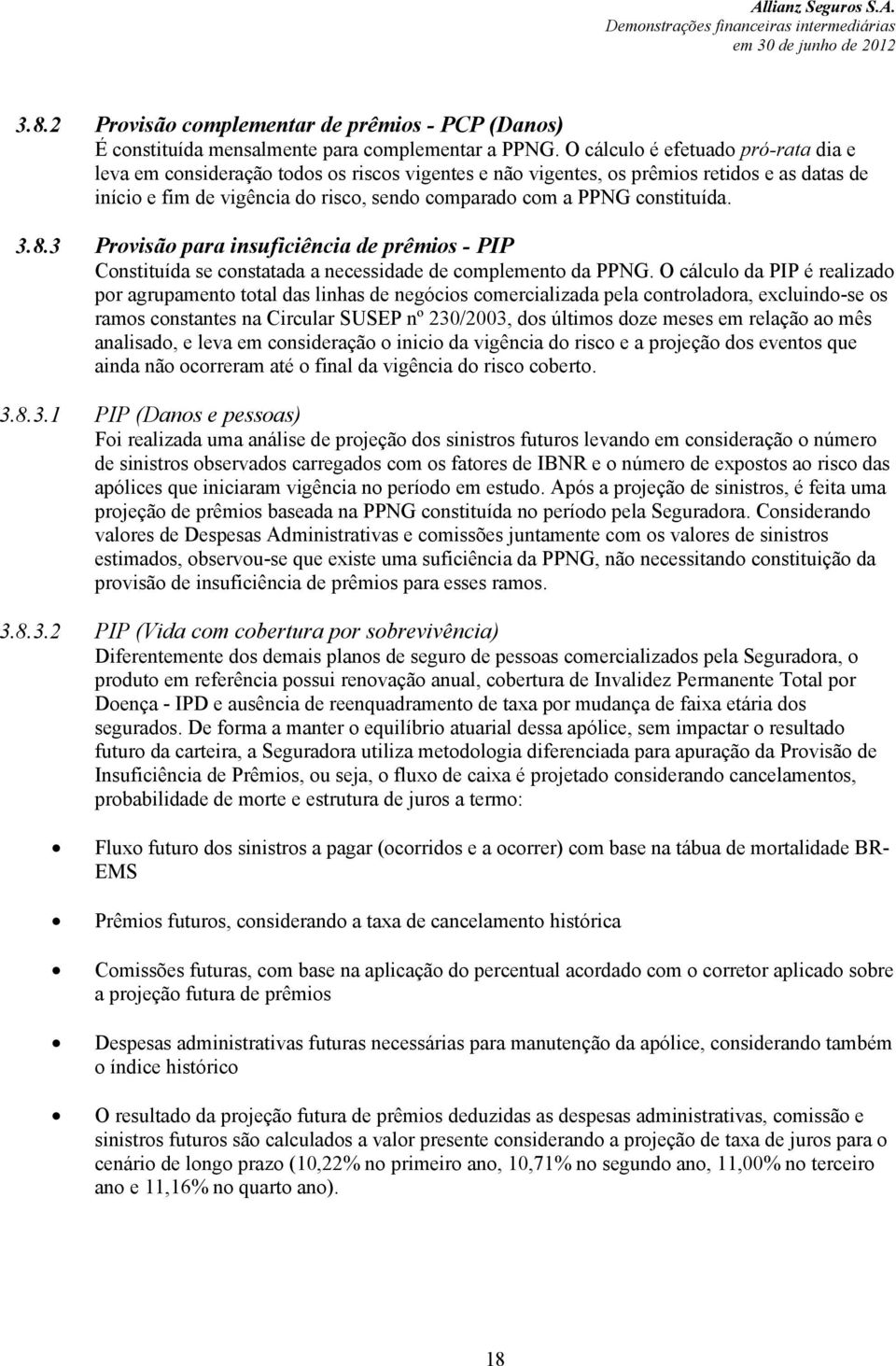 Allianz Seguros S.A.
Demonstrações financeiras intermediárias
em 30 de junho de 2012

3.8.2 Provisão complementar de prêmios - PCP (Danos)
É constituída mensalmente para complementar a PPNG. O cálculo é efetuado pró-rata dia e leva em consideração todos os riscos vigentes e não vigentes, os prêmios retidos e as datas de início e fim de vigência do risco, sendo comparado com a PPNG constituída.

3.8.3 Provisão para insuficiência de prêmios - PIP
Constituída se constatada a necessidade de complemento da PPNG. O cálculo da PIP é realizado por agrupamento total das linhas de negócios comercializada pela controladora, excluindo-se os ramos constantes na Circular SUSEP nº 230/2003, dos últimos doze meses em relação ao mês analisado, e leva em consideração o inicio da vigência do risco e a projeção dos eventos que ainda não ocorreram até o final da vigência do risco coberto.

3.8.3.1 PIP (Danos e pessoas)
Foi realizada uma análise de projeção dos sinistros futuros levando em consideração o número de sinistros observados carregados com os fatores de IBNR e o número de expostos ao risco das apólices que iniciaram vigência no período em estudo. Após a projeção de sinistros, é feita uma projeção de prêmios baseada na PPNG constituída no período pela Seguradora. Considerando valores de Despesas Administrativas e comissões juntamente com os valores de sinistros estimados, observou-se que existe uma suficiência da PPNG, não necessitando constituição da provisão de insuficiência de prêmios para esses ramos.

3.8.3.2 PIP (Vida com cobertura por sobrevivência)
Diferentemente dos demais planos de seguro de pessoas comercializados pela Seguradora, o produto em referência possui renovação anual, cobertura de Invalidez Permanente Total por Doença - IPD e ausência de reenquadramento de taxa por mudança de faixa etária dos segurados. De forma a manter o equilíbrio atuarial dessa apólice, sem impactar o resultado futuro da carteira, a Seguradora utiliza metodologia diferenciada para apuração da Provisão de Insuficiência de Prêmios, ou seja, o fluxo de caixa é projetado considerando cancelamentos, probabilidade de morte e estrutura de juros a termo:

• Fluxo futuro dos sinistros a pagar (ocorridos e a ocorrer) com base na tábua de mortalidade BR-EMS

• Prêmios futuros, considerando a taxa de cancelamento histórica

• Comissões futuras, com base na aplicação do percentual acordado com o corretor aplicado sobre a projeção futura de prêmios

• Despesas administrativas futuras necessárias para manutenção da apólice, considerando também o índice histórico

• O resultado da projeção futura de prêmios deduzidas as despesas administrativas, comissão e sinistros futuros são calculados a valor presente considerando a projeção de taxa de juros para o cenário de longo prazo (10,22% no primeiro ano, 10,71% no segundo ano, 11,00% no terceiro ano e 11,16% no quarto ano).

18